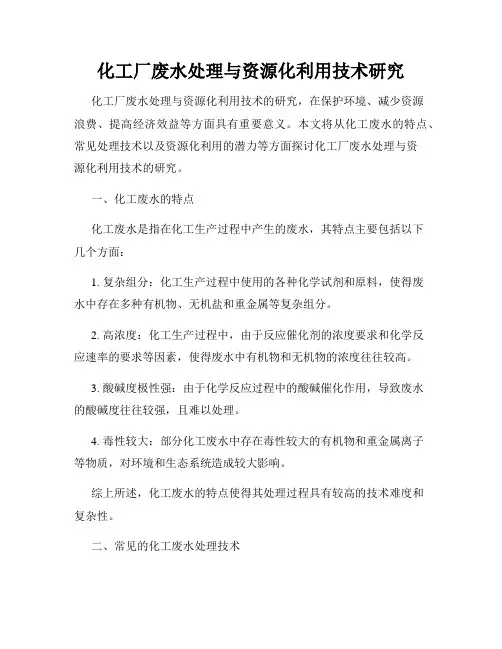 化工厂废水处理与资源化利用技术研究

化工厂废水处理与资源化利用技术的研究，在保护环境、减少资源浪费、提高经济效益等方面具有重要意义。本文将从化工废水的特点、常见处理技术以及资源化利用的潜力等方面探讨化工厂废水处理与资源化利用技术的研究。

一、化工废水的特点

化工废水是指在化工生产过程中产生的废水，其特点主要包括以下几个方面：

1. 复杂组分：化工生产过程中使用的各种化学试剂和原料，使得废水中存在多种有机物、无机盐和重金属等复杂组分。

2. 高浓度：化工生产过程中，由于反应催化剂的浓度要求和化学反应速率的要求等因素，使得废水中有机物和无机物的浓度往往较高。

3. 酸碱度极性强：由于化学反应过程中的酸碱催化作用，导致废水的酸碱度往往较强，且难以处理。

4. 毒性较大：部分化工废水中存在毒性较大的有机物和重金属离子等物质，对环境和生态系统造成较大影响。

综上所述，化工废水的特点使得其处理过程具有较高的技术难度和复杂性。

二、常见的化工废水处理技术